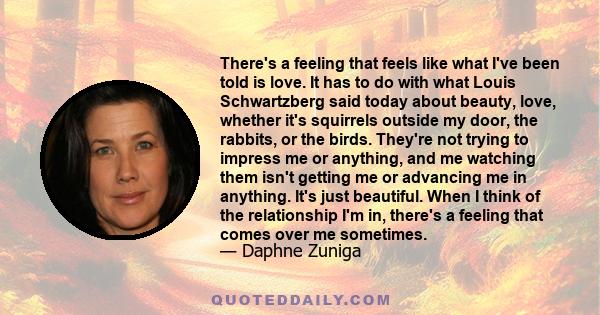 There's a feeling that feels like what I've been told is love. It has to do with what Louis Schwartzberg said today about beauty, love, whether it's squirrels outside my door, the rabbits, or the birds. They're not trying to impress me or anything, and me watching them isn't getting me or advancing me in anything. It's just beautiful. When I think of the relationship I'm in, there's a feeling that comes over me sometimes.
— Daphne Zuniga

QUOTEDDAILY.COM